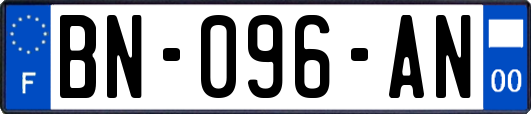 F
BN-096-AN
00